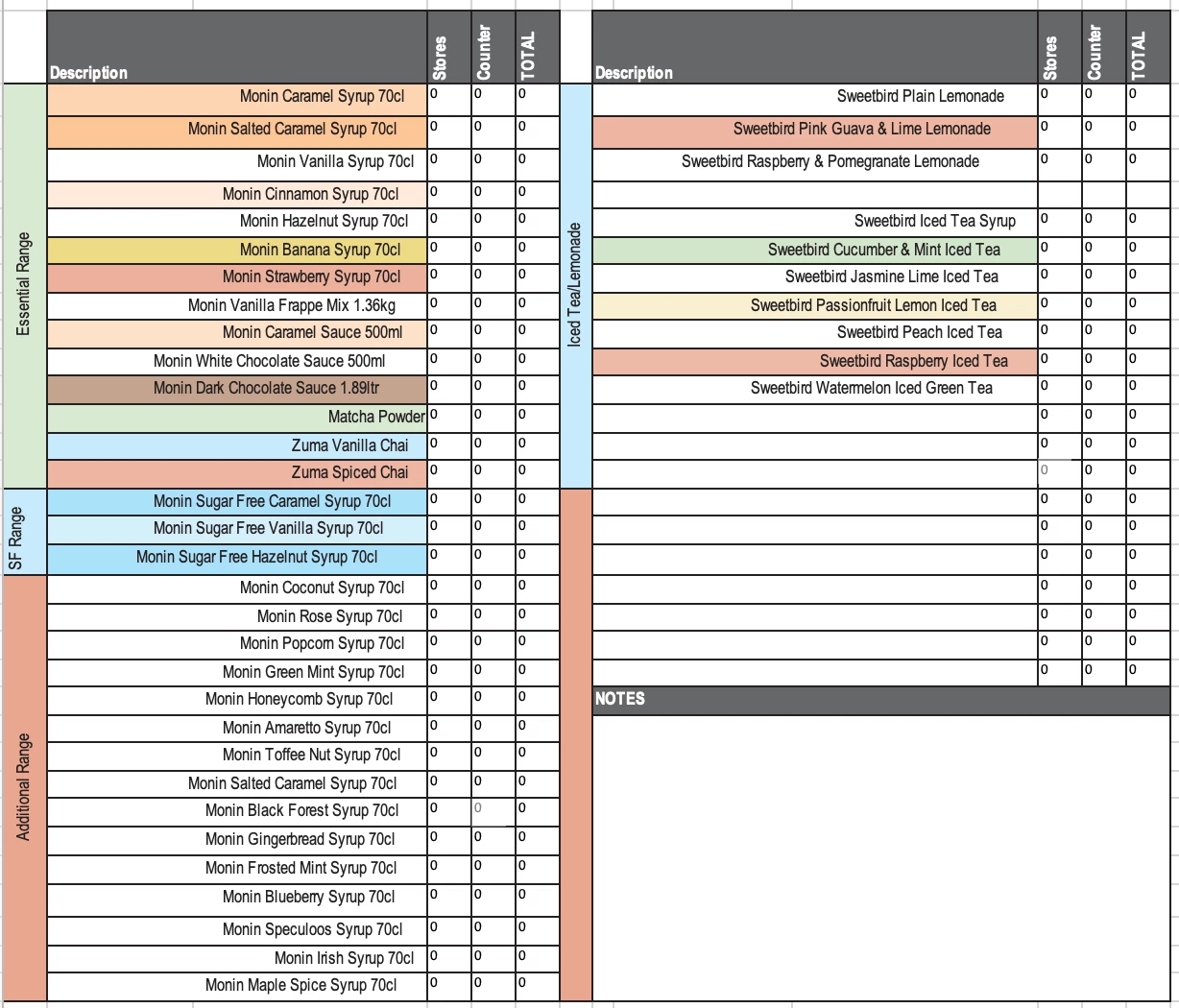 | | Description | Stores | Counter | TOTAL |
|---|---|---|---|---|
| Essential Range | Monin Caramel Syrup 70cl | 0 | 0 | 0 |
| | Monin Salted Caramel Syrup 70cl | 0 | 0 | 0 |
| | Monin Vanilla Syrup 70cl | 0 | 0 | 0 |
| | Monin Cinnamon Syrup 70cl | 0 | 0 | 0 |
| | Monin Hazelnut Syrup 70cl | 0 | 0 | 0 |
| | Monin Banana Syrup 70cl | 0 | 0 | 0 |
| | Monin Strawberry Syrup 70cl | 0 | 0 | 0 |
| | Monin Vanilla Frappe Mix 1.36kg | 0 | 0 | 0 |
| | Monin Caramel Sauce 500ml | 0 | 0 | 0 |
| | Monin White Chocolate Sauce 500ml | 0 | 0 | 0 |
| | Monin Dark Chocolate Sauce 1.89ltr | 0 | 0 | 0 |
| | Matcha Powder | 0 | 0 | 0 |
| | Zuma Vanilla Chai | 0 | 0 | 0 |
| | Zuma Spiced Chai | 0 | 0 | 0 |
| SF Range | Monin Sugar Free Caramel Syrup 70cl | 0 | 0 | 0 |
| | Monin Sugar Free Vanilla Syrup 70cl | 0 | 0 | 0 |
| | Monin Sugar Free Hazelnut Syrup 70cl | 0 | 0 | 0 |
| Additional Range | Monin Coconut Syrup 70cl | 0 | 0 | 0 |
| | Monin Rose Syrup 70cl | 0 | 0 | 0 |
| | Monin Popcorn Syrup 70cl | 0 | 0 | 0 |
| | Monin Green Mint Syrup 70cl | 0 | 0 | 0 |
| | Monin Honeycomb Syrup 70cl | 0 | 0 | 0 |
| | Monin Amaretto Syrup 70cl | 0 | 0 | 0 |
| | Monin Toffee Nut Syrup 70cl | 0 | 0 | 0 |
| | Monin Salted Caramel Syrup 70cl | 0 | 0 | 0 |
| | Monin Black Forest Syrup 70cl | 0 | 0 | 0 |
| | Monin Gingerbread Syrup 70cl | 0 | 0 | 0 |
| | Monin Frosted Mint Syrup 70cl | 0 | 0 | 0 |
| | Monin Blueberry Syrup 70cl | 0 | 0 | 0 |
| | Monin Speculoos Syrup 70cl | 0 | 0 | 0 |
| | Monin Irish Syrup 70cl | 0 | 0 | 0 |
| | Monin Maple Spice Syrup 70cl | 0 | 0 | 0 |

| | Description | Stores | Counter | TOTAL |
|---|---|---|---|---|
| Iced Tea/Lemonade | Sweetbird Plain Lemonade | 0 | 0 | 0 |
| | Sweetbird Pink Guava & Lime Lemonade | 0 | 0 | 0 |
| | Sweetbird Raspberry & Pomegranate Lemonade | 0 | 0 | 0 |
| | | | | |
| | Sweetbird Iced Tea Syrup | 0 | 0 | 0 |
| | Sweetbird Cucumber & Mint Iced Tea | 0 | 0 | 0 |
| | Sweetbird Jasmine Lime Iced Tea | 0 | 0 | 0 |
| | Sweetbird Passionfruit Lemon Iced Tea | 0 | 0 | 0 |
| | Sweetbird Peach Iced Tea | 0 | 0 | 0 |
| | Sweetbird Raspberry Iced Tea | 0 | 0 | 0 |
| | Sweetbird Watermelon Iced Green Tea | 0 | 0 | 0 |
| | | 0 | 0 | 0 |
| | | 0 | 0 | 0 |
| | | 0 | 0 | 0 |
| | | 0 | 0 | 0 |
| | | 0 | 0 | 0 |
| | | 0 | 0 | 0 |
| | | 0 | 0 | 0 |
| | | 0 | 0 | 0 |
| | | 0 | 0 | 0 |
| | | 0 | 0 | 0 |

NOTES